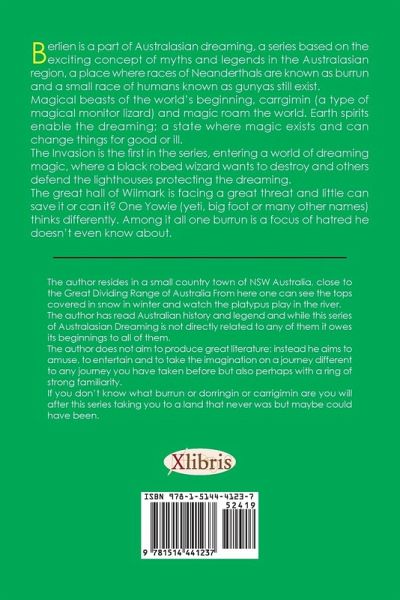 Berlien is a part of Australasian dreaming, a series based on the exciting concept of myths and legends in the Australasian region, a place where races of Neanderthals are known as burrun and a small race of humans known as gunyas still exist.
Magical beasts of the world's beginning, carrgimin (a type of magical monitor lizard) and magic roam the world. Earth spirits enable the dreaming; a state where magic exists and can change things for good or ill.
The Invasion is the first in the series, entering a world of dreaming magic, where a black robed wizard wants to destroy and others defend the lighthouses protecting the dreaming.
The great hall of Wilmark is facing a great threat and little can save it or can it? One Yowie (yeti, big foot or many other names) thinks differently. Among it all one burrun is a focus of hatred he doesn't even know about.

The author resides in a small country town of NSW Australia, close to the Great Dividing Range of Australia From here one can see the tops covered in snow in winter and watch the platypus play in the river.
The author has read Australian history and legend and while this series of Australasian Dreaming is not directly related to any of them it owes its beginnings to all of them.
The author does not aim to produce great literature; instead he aims to amuse, to entertain and to take the imagination on a journey different to any journey you have taken before but also perhaps with a ring of strong familiarity.
If you don't know what burrun or dorringin or carrigimin are you will after this series taking you to a land that never was but maybe could have been.

Xlibris

ISBN 978-1-5144-4123-7
52419
9 781514 441237